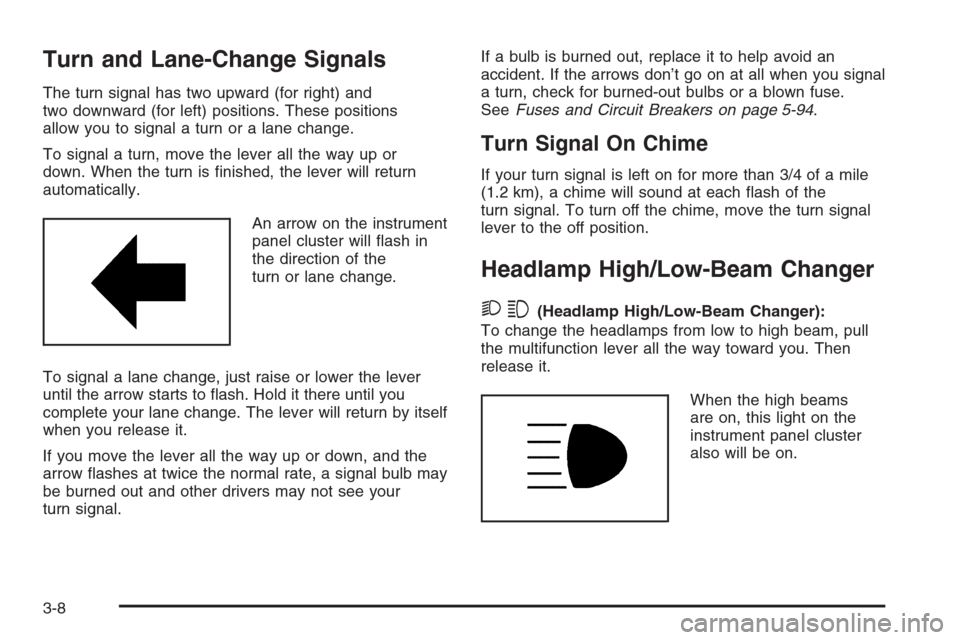 Turn and Lane-Change Signals

The turn signal has two upward (for right) and two downward (for left) positions. These positions allow you to signal a turn or a lane change.

To signal a turn, move the lever all the way up or down. When the turn is finished, the lever will return automatically.

An arrow on the instrument panel cluster will flash in the direction of the turn or lane change.

To signal a lane change, just raise or lower the lever until the arrow starts to flash. Hold it there until you complete your lane change. The lever will return by itself when you release it.

If you move the lever all the way up or down, and the arrow flashes at twice the normal rate, a signal bulb may be burned out and other drivers may not see your turn signal.

If a bulb is burned out, replace it to help avoid an accident. If the arrows don't go on at all when you signal a turn, check for burned-out bulbs or a blown fuse. See Fuses and Circuit Breakers on page 5-94.

Turn Signal On Chime

If your turn signal is left on for more than 3/4 of a mile (1.2 km), a chime will sound at each flash of the turn signal. To turn off the chime, move the turn signal lever to the off position.

Headlamp High/Low-Beam Changer

(Headlamp High/Low-Beam Changer): To change the headlamps from low to high beam, pull the multifunction lever all the way toward you. Then release it.

When the high beams are on, this light on the instrument panel cluster also will be on.

3-8

carmanualsonline.info